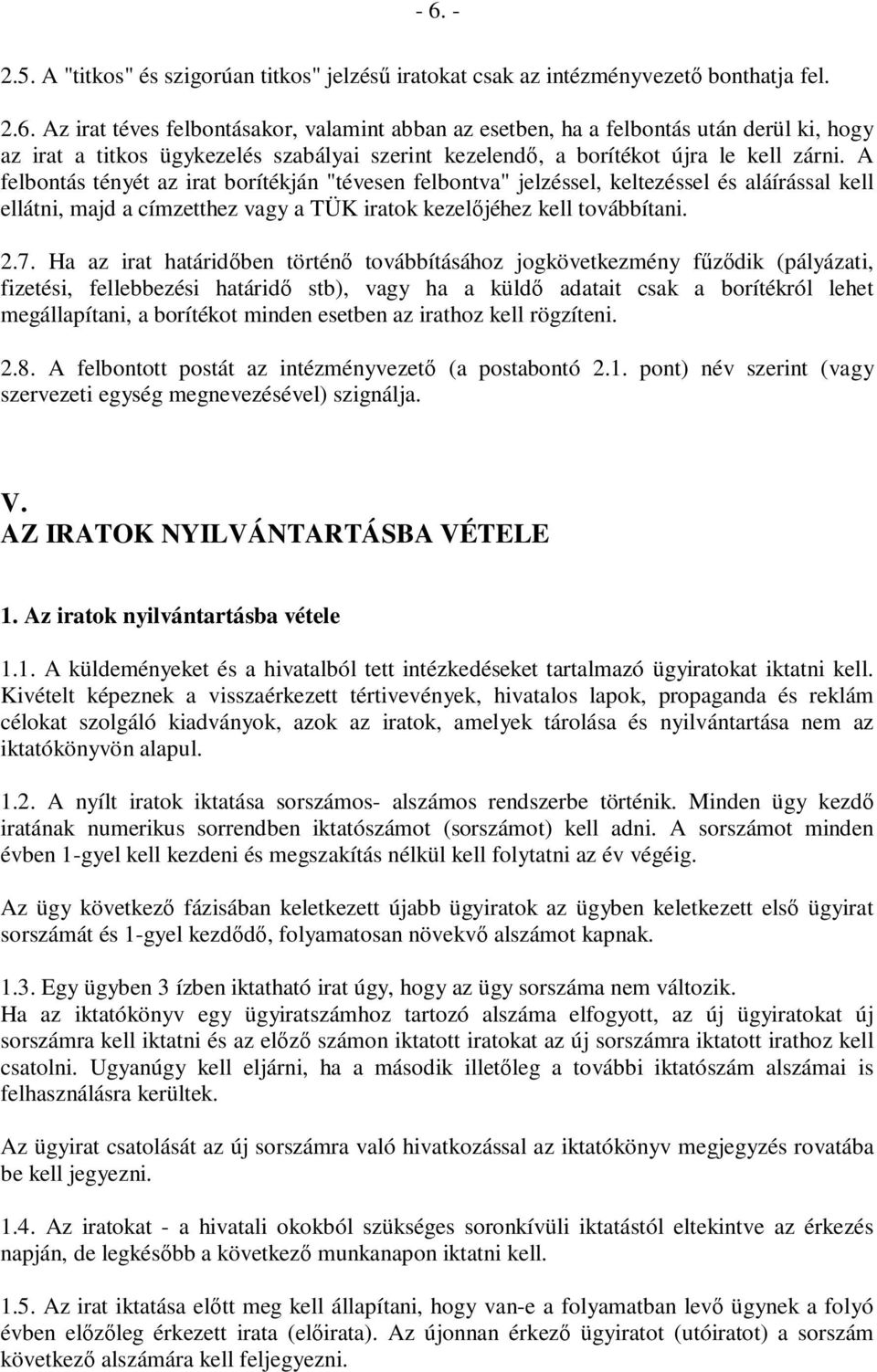 - 6. -

2.5. A "titkos" és szigorúan titkos" jelzésű iratokat csak az intézményvezető bonthatja fel.

2.6. Az irat téves felbontásakor, valamint abban az esetben, ha a felbontás után derül ki, hogy az irat a titkos ügykezelés szabályai szerint kezelendő, a borítékot újra le kell zárni. A felbontás tényét az irat borítékján "tévesen felbontva" jelzéssel, keltezéssel és aláírással kell ellátni, majd a címzetthez vagy a TÜK iratok kezelőjéhez kell továbbítani.

2.7. Ha az irat határidőben történő továbbításához jogkövetkezmény fűződik (pályázati, fizetési, fellebbezési határidő stb), vagy ha a küldő adatait csak a borítékról lehet megállapítani, a borítékot minden esetben az irathoz kell rögzíteni.

2.8. A felbontott postát az intézményvezető (a postabontó 2.1. pont) név szerint (vagy szervezeti egység megnevezésével) szignálja.

V.
AZ IRATOK NYILVÁNTARTÁSBA VÉTELE

1. Az iratok nyilvántartásba vétele

1.1. A küldeményeket és a hivatalból tett intézkedéseket tartalmazó ügyiratokat iktatni kell. Kivételt képeznek a visszaérkezett tértivevények, hivatalos lapok, propaganda és reklám célokat szolgáló kiadványok, azok az iratok, amelyek tárolása és nyilvántartása nem az iktatókönyvön alapul.

1.2. A nyílt iratok iktatása sorszámos- alszámos rendszerbe történik. Minden ügy kezdő iratának numerikus sorrendben iktatószámot (sorszámot) kell adni. A sorszámot minden évben 1-gyel kell kezdeni és megszakítás nélkül kell folytatni az év végéig.

Az ügy következő fázisában keletkezett újabb ügyiratok az ügyben keletkezett első ügyirat sorszámát és 1-gyel kezdődő, folyamatosan növekvő alszámot kapnak.

1.3. Egy ügyben 3 ízben iktatható irat úgy, hogy az ügy sorszáma nem változik.
Ha az iktatókönyv egy ügyiratszámhoz tartozó alszáma elfogyott, az új ügyiratokat új sorszámra kell iktatni és az előző számon iktatott iratokat az új sorszámra iktatott irathoz kell csatolni. Ugyanúgy kell eljárni, ha a második illetőleg a további iktatószám alszámai is felhasználásra kerültek.

Az ügyirat csatolását az új sorszámra való hivatkozással az iktatókönyv megjegyzés rovatába be kell jegyezni.

1.4. Az iratokat - a hivatali okokból szükséges soronkívüli iktatástól eltekintve az érkezés napján, de legkésőbb a következő munkanapon iktatni kell.

1.5. Az irat iktatása előtt meg kell állapítani, hogy van-e a folyamatban levő ügynek a folyó évben előzőleg érkezett irata (előirata). Az újonnan érkező ügyiratot (utóiratot) a sorszám következő alszámára kell feljegyezni.